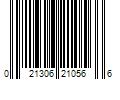 0 21306 21056 6